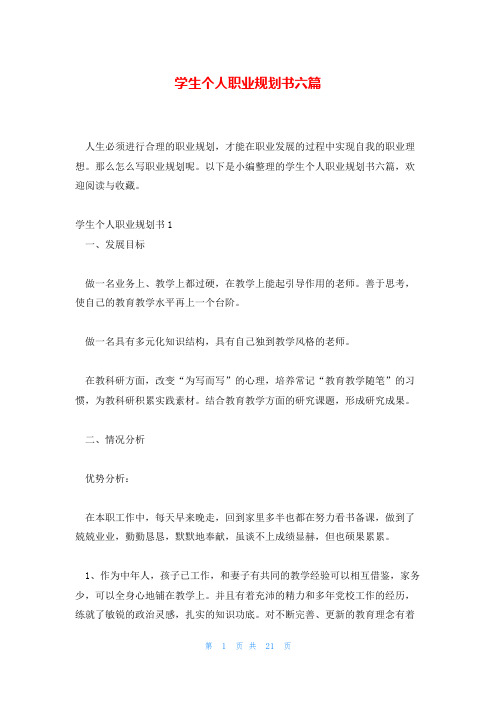 学生个人职业规划书六篇

人生必须进行合理的职业规划，才能在职业发展的过程中实现自我的职业理想。那么怎么写职业规划呢。以下是小编整理的学生个人职业规划书六篇，欢迎阅读与收藏。

学生个人职业规划书 1

一、发展目标

做一名业务上、教学上都过硬，在教学上能起引导作用的老师。善于思考，使自己的教育教学水平再上一个台阶。

做一名具有多元化知识结构，具有自己独到教学风格的老师。

在教科研方面，改变“为写而写”的心理，培养常记“教育教学随笔”的习惯，为教科研积累实践素材。结合教育教学方面的研究课题，形成研究成果。

二、情况分析

优势分析：

在本职工作中，每天早来晚走，回到家里多半也都在努力看书备课，做到了兢兢业业，勤勤恳恳，默默地奉献，虽谈不上成绩显赫，但也硕果累累。

1、作为中年人，孩子已工作，和妻子有共同的教学经验可以相互借鉴，家务少，可以全身心地铺在教学上。并且有着充沛的精力和多年党校工作的经历，练就了敏锐的政治灵感，扎实的知识功底。对不断完善、更新的教育理念有着

第 1 页 共 21 页